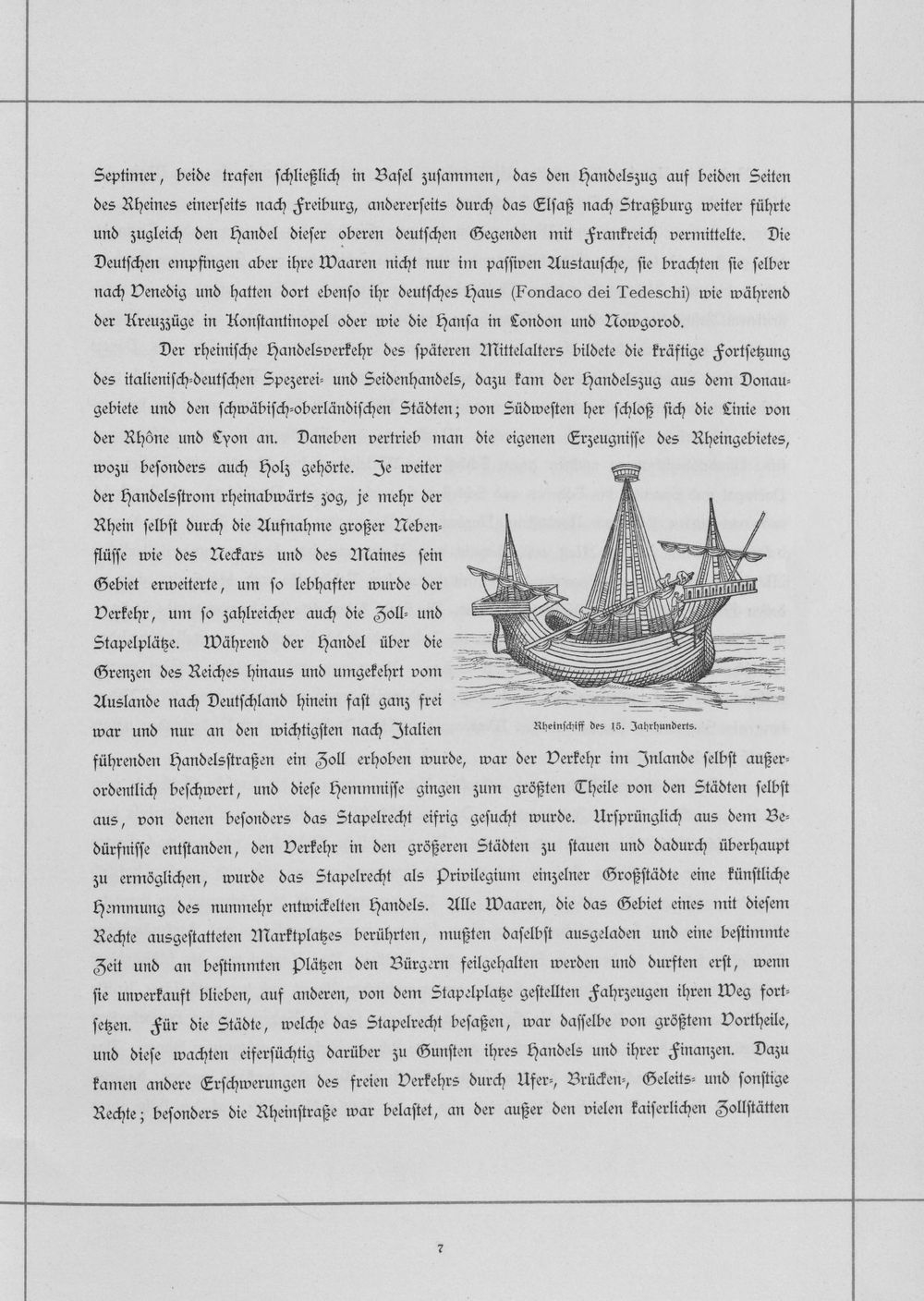 Septimer, beide trafen schließlich in Basel zusammen, das den Handelszug auf beiden Seiten des Rheines einerseits nach Freiburg, andererseits durch das Elsaß nach Straßburg weiter führte und zugleich den Handel dieser oberen deutschen Gegenden mit Frankreich vermittelte. Die Deutschen empfingen aber ihre Waaren nicht nur im passiven Austausche, sie brachten sie selber nach Venedig und hatten dort ebenso ihr deutsches Haus (Fondaco dei Tedeschi) wie während der Kreuzzüge in Konstantinopel oder wie die Hansa in London und Nowgorod.

Der rheinische Handelsverkehr des späteren Mittelalters bildete die kräftige Fortsetzung des italienisch-deutschen Spezerei- und Seidenhandels, dazu kam der Handelszug aus dem Donaugebiete und den schwäbisch-oberländischen Städten; von Südwesten her schloß sich die Linie von der Rhône und Lyon an. Daneben vertrieb man die eigenen Erzeugnisse des Rheingebietes, wozu besonders auch Holz gehörte. Je weiter der Handelsstrom rheinabwärts zog, je mehr der Rhein selbst durch die Aufnahme großer Nebenflüsse wie des Neckars und des Maines sein Gebiet erweiterte, um so lebhafter wurde der Verkehr, um so zahlreicher auch die Zoll- und Stapelplätze. Während der Handel über die Grenzen des Reiches hinaus und umgekehrt vom Auslande nach Deutschland hinein fast ganz frei war und nur an den wichtigsten nach Italien führenden Handelsstraßen ein Zoll erhoben wurde, war der Verkehr im Inlande selbst außerordentlich beschwert, und diese Hemmnisse gingen zum größten Theile von den Städten selbst aus, von denen besonders das Stapelrecht eifrig gesucht wurde. Ursprünglich aus dem Bedürfnisse entstanden, den Verkehr in den größeren Städten zu stauen und dadurch überhaupt zu ermöglichen, wurde das Stapelrecht als Privilegium einzelner Großstädte eine künstliche Hemmung des nunmehr entwickelten Handels. Alle Waaren, die das Gebiet eines mit diesem Rechte ausgestatteten Marktplatzes berührten, mußten daselbst ausgeladen und eine bestimmte Zeit und an bestimmten Plätzen den Bürgern feilgehalten werden und durften erst, wenn sie unverkauft blieben, auf anderen, von dem Stapelplatze gestellten Fahrzeugen ihren Weg fortsetzen. Für die Städte, welche das Stapelrecht besaßen, war dasselbe von größtem Vortheile, und diese wachten eifersüchtig darüber zu Gunsten ihres Handels und ihrer Finanzen. Dazu kamen andere Erschwerungen des freien Verkehrs durch Ufer-, Brücken-, Geleits- und sonstige Rechte; besonders die Rheinstraße war belastet, an der außer den vielen kaiserlichen Zollstätten

Rheinschiff des 15. Jahrhunderts.

7